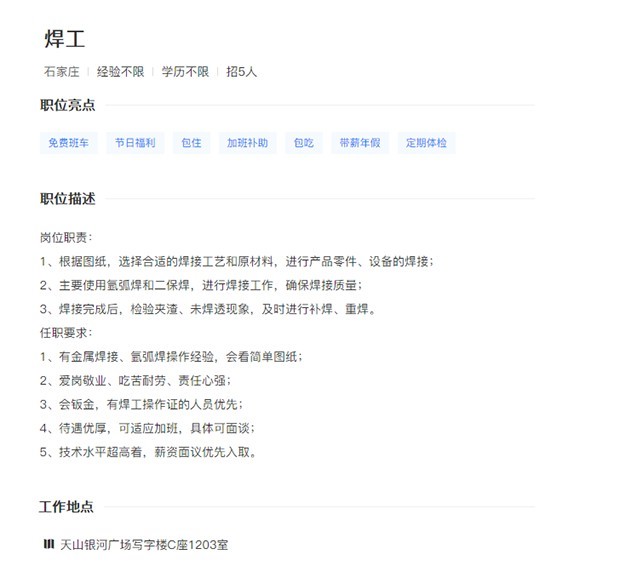 焊工

石家庄 | 经验不限 | 学历不限 | 招5人

职位亮点

免费班车 节日福利 包住 加班补助 包吃 带薪年假 定期体检

职位描述

岗位职责：
1、根据图纸，选择合适的焊接工艺和原材料，进行产品零件、设备的焊接；
2、主要使用氩弧焊和二保焊，进行焊接工作，确保焊接质量；
3、焊接完成后，检验夹渣、未焊透现象，及时进行补焊、重焊。
任职要求：
1、有金属焊接、氩弧焊操作经验，会看简单图纸；
2、爱岗敬业、吃苦耐劳、责任心强；
3、会钣金，有焊工操作证的人员优先；
4、待遇优厚，可适应加班，具体可面谈；
5、技术水平超高着，薪资面议优先入取。

工作地点

天山银河广场写字楼C座1203室